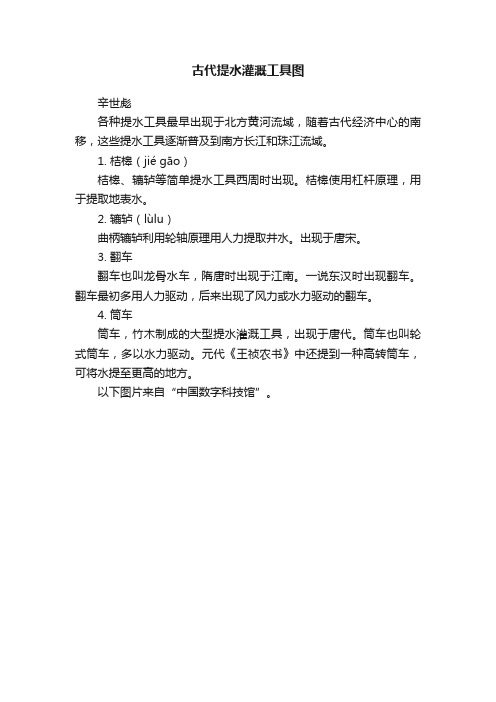 古代提水灌溉工具图

辛世彪

各种提水工具最早出现于北方黄河流域，随着古代经济中心的南移，这些提水工具逐渐普及到南方长江和珠江流域。

1. 桔槔（jié gāo）

桔槔、辘轳等简单提水工具西周时出现。桔槔使用杠杆原理，用于提取地表水。

2. 辘轳（lùlu）

曲柄辘轳利用轮轴原理用人力提取井水。出现于唐宋。

3. 翻车

翻车也叫龙骨水车，隋唐时出现于江南。一说东汉时出现翻车。翻车最初多用人力驱动，后来出现了风力或水力驱动的翻车。

4. 筒车

筒车，竹木制成的大型提水灌溉工具，出现于唐代。筒车也叫轮式筒车，多以水力驱动。元代《王祯农书》中还提到一种高转筒车，可将水提至更高的地方。

以下图片来自“中国数字科技馆”。